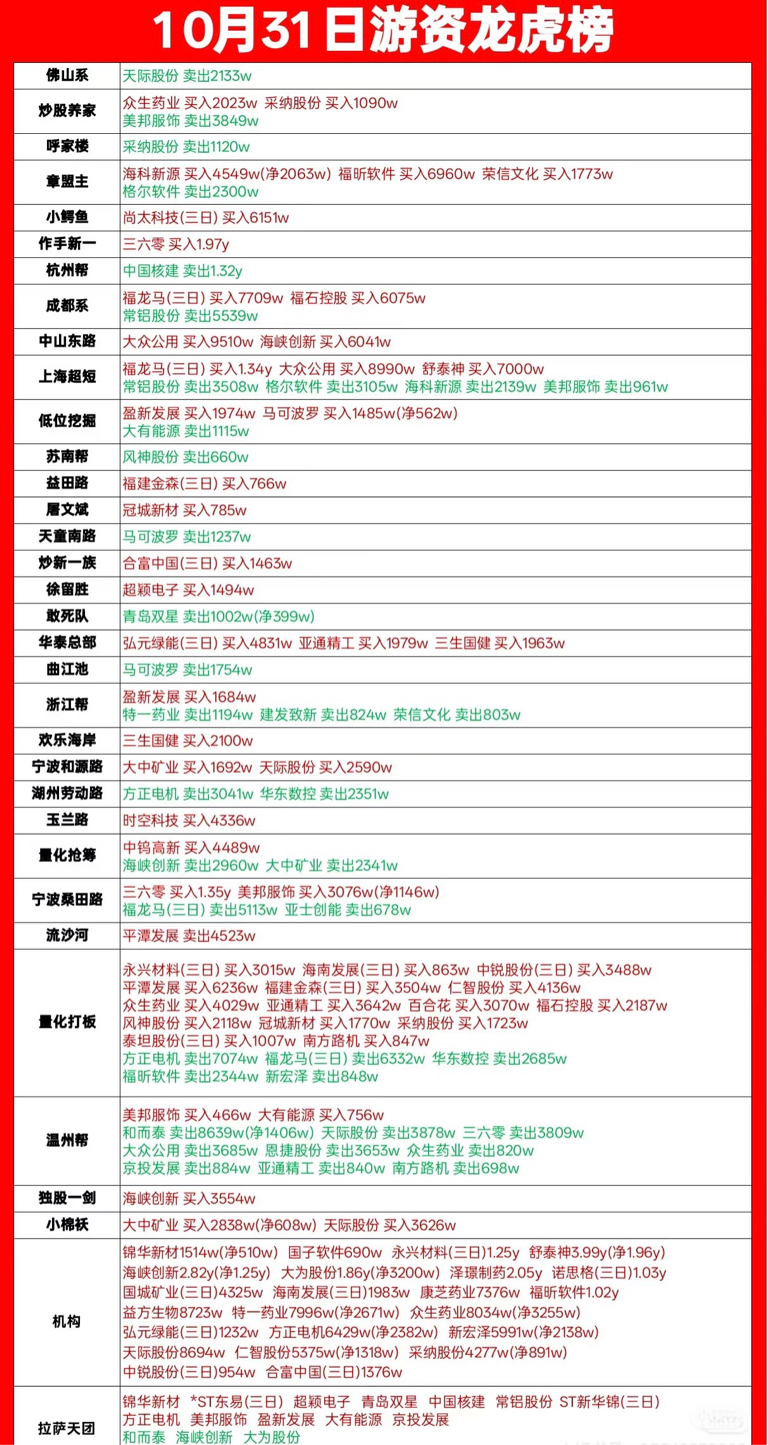 10月31日游资龙虎榜

| | |
|---|---|
| 佛山系 | 天际股份 卖出2133w |
| 炒股养家 | 众生药业 买入2023w 采纳股份 买入1090w 美邦服饰 卖出3849w |
| 呼家楼 | 采纳股份 卖出1120w |
| 章盟主 | 海科新源 买入4549w(净2063w) 福昕软件 买入6960w 荣信文化 买入1773w 格尔软件 卖出2300w |
| 小鳄鱼 | 尚太科技(三日) 买入6151w |
| 作手新一 | 三六零 买入1.97y |
| 杭州帮 | 中国核建 卖出1.32y |
| 成都系 | 福龙马(三日) 买入7709w 福石控股 买入6075w 常铝股份 卖出5539w |
| 中山东路 | 大众公用 买入9510w 海峡创新 买入6041w |
| 上海超短 | 福龙马(三日) 买入1.34y 大众公用 买入8990w 舒泰神 买入7000w 常铝股份 卖出3508w 格尔软件 卖出3105w 海科新源 卖出2139w 美邦服饰 卖出961w |
| 低位挖掘 | 盈新发展 买入1974w 马可波罗 买入1485w(净562w) 大有能源 卖出1115w |
| 苏南帮 | 风神股份 卖出660w |
| 益田路 | 福建金森(三日) 买入766w |
| 屠文斌 | 冠城新材 买入785w |
| 天童南路 | 马可波罗 卖出1237w |
| 炒新一族 | 合富中国(三日) 买入1463w |
| 徐留胜 | 超颖电子 买入1494w |
| 敢死队 | 青岛双星 卖出1002w(净399w) |
| 华泰总部 | 弘元绿能(三日) 买入4831w 亚通精工 买入1979w 三生国健 买入1963w |
| 曲江池 | 马可波罗 卖出1754w |
| 浙江帮 | 盈新发展 买入1684w 特一药业 卖出1194w 建发致新 卖出824w 荣信文化 卖出803w |
| 欢乐海岸 | 三生国健 买入2100w |
| 宁波和源路 | 大中矿业 买入1692w 天际股份 买入2590w |
| 湖州劳动路 | 方正电机 卖出3041w 华东数控 卖出2351w |
| 玉兰路 | 时空科技 买入4336w |
| 量化抢筹 | 中钨高新 买入4489w 海峡创新 卖出2960w 大中矿业 卖出2341w |
| 宁波桑田路 | 三六零 买入1.35y 美邦服饰 买入3076w(净1146w) 福龙马(三日) 卖出5113w 亚士创能 卖出678w |
| 流沙河 | 平潭发展 卖出4523w |
| 量化打板 | 永兴材料(三日) 买入3015w 海南发展(三日) 买入863w 中锐股份(三日) 买入3488w 平潭发展 买入6236w 福建金森(三日) 买入3504w 仁智股份 买入4136w 众生药业 买入4029w 亚通精工 买入3642w 百合花 买入3070w 福石控股 买入2187w 风神股份 买入2118w 冠城新材 买入1770w 采纳股份 买入1723w 泰坦股份(三日) 买入1007w 南方路机 买入847w 方正电机 卖出7074w 福龙马(三日) 卖出6332w 华东数控 卖出2685w 福昕软件 卖出2344w 新宏泽 卖出848w |
| 温州帮 | 美邦服饰 买入466w 大有能源 买入756w 和而泰 卖出8639w(净1406w) 天际股份 卖出3878w 三六零 卖出3809w 大众公用 卖出3685w 恩捷股份 卖出3653w 众生药业 卖出820w 京投发展 卖出884w 亚通精工 卖出840w 南方路机 卖出698w |
| 独股一剑 | 海峡创新 买入3554w |
| 小棉袄 | 大中矿业 买入2838w(净608w) 天际股份 买入3626w |
| 机构 | 锦华新材1514w(净510w) 国子软件690w 永兴材料(三日)1.25y 舒泰神3.99y(净1.96y) 海峡创新2.82y(净1.25y) 大为股份1.86y(净3200w) 泽璟制药2.05y 诺思格(三日)1.03y 国城矿业(三日)4325w 海南发展(三日)1983w 康芝药业7376w 福昕软件1.02y 益方生物8723w 特一药业7996w(净2671w) 众生药业8034w(净3255w) 弘元绿能(三日)1232w 方正电机6429w(净2382w) 新宏泽5991w(净2138w) 天际股份8694w 仁智股份5375w(净1318w) 采纳股份4277w(净891w) 中锐股份(三日)954w 合富中国(三日)1376w |
| 拉萨天团 | 锦华新材 *ST东易(三日) 超颖电子 青岛双星 中国核建 常铝股份 ST新华锦(三日) 方正电机 美邦服饰 盈新发展 大有能源 京投发展 和而泰 海峡创新 大为股份 |